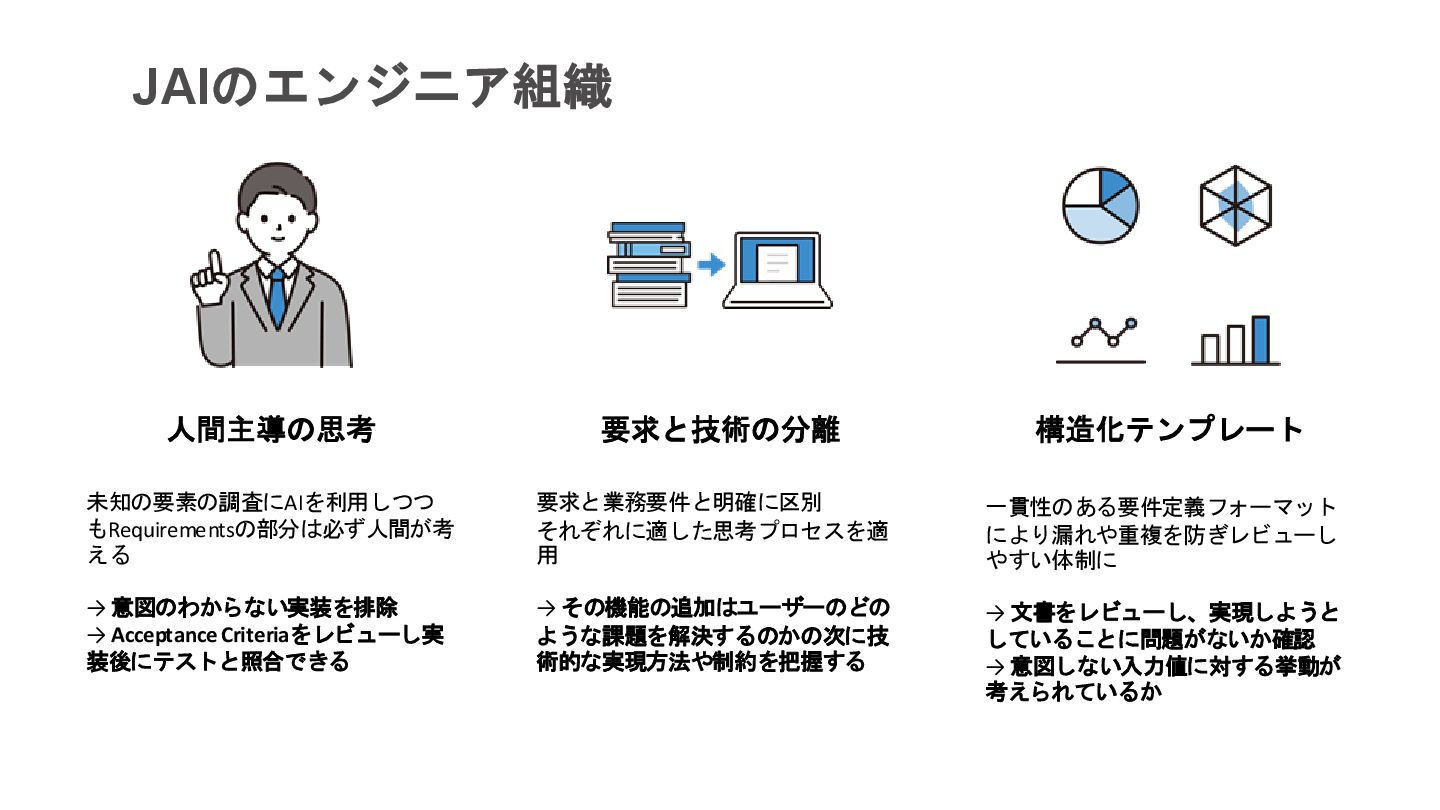 JAIのエンジニア組織

人間主導の思考

未知の要素の調査にAIを利用しつつもRequirementsの部分は必ず人間が考える

→ 意図のわからない実装を排除
→ Acceptance Criteriaをレビューし実装後にテストと照合できる

要求と技術の分離

要求と業務要件と明確に区別
それぞれに適した思考プロセスを適用

→ その機能の追加はユーザーのどのような課題を解決するのかの次に技術的な実現方法や制約を把握する

構造化テンプレート

一貫性のある要件定義フォーマットにより漏れや重複を防ぎレビューしやすい体制に

→ 文書をレビューし、実現しようとしていることに問題がないか確認
→ 意図しない入力値に対する挙動が考えられているか